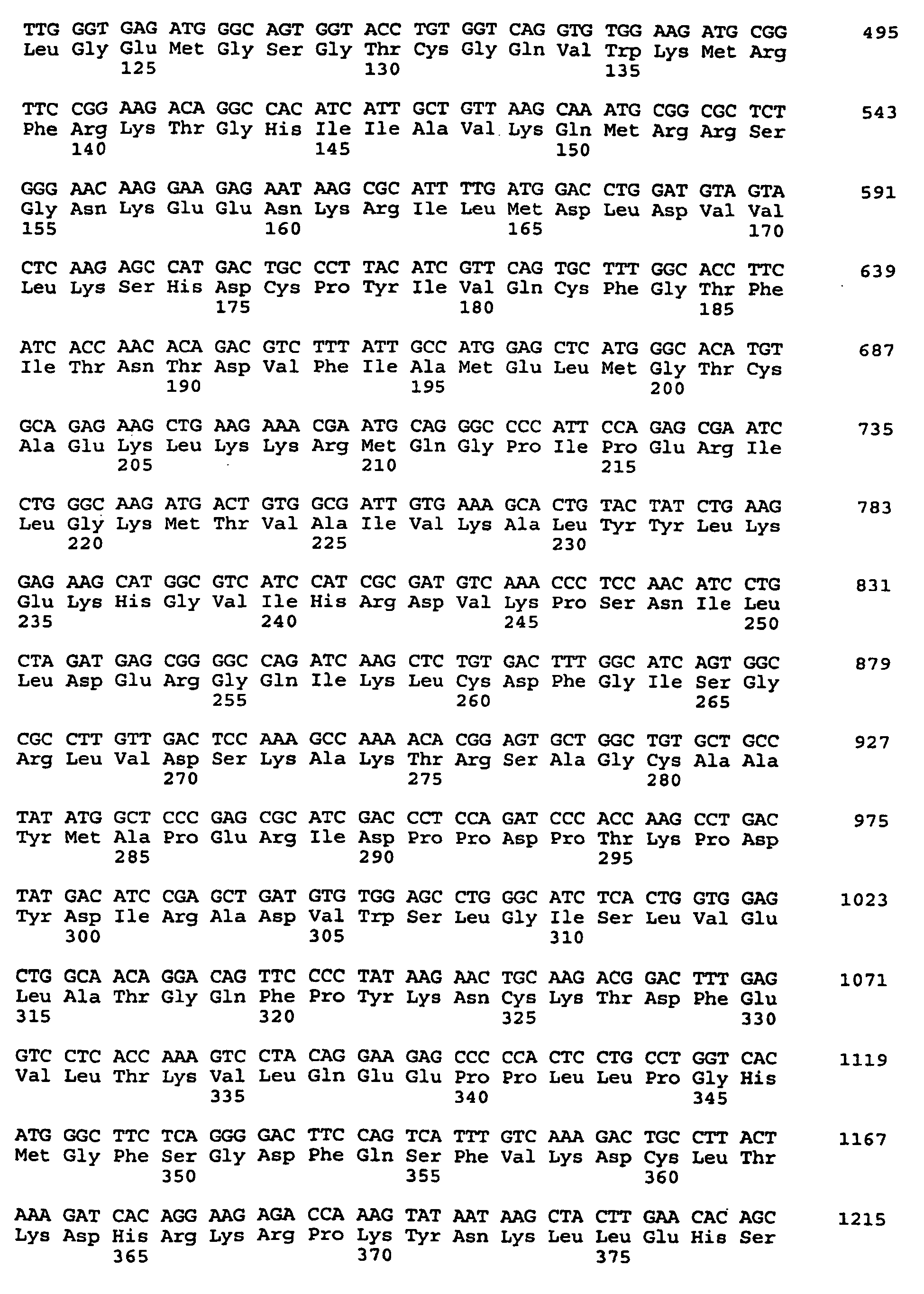 TTG GGT GAG ATG GGC AGT GGT ACC TGT GGT CAG GTG TGG AAG ATG CGG 495
Leu Gly Glu Met Gly Ser Gly Thr Cys Gly Gln Val Trp Lys Met Arg
125 130 135

TTC CGG AAG ACA GGC CAC ATC ATT GCT GTT AAG CAA ATG CGG CGC TCT 543
Phe Arg Lys Thr Gly His Ile Ile Ala Val Lys Gln Met Arg Arg Ser
140 145 150

GGG AAC AAG GAA GAG AAT AAG CGC ATT TTG ATG GAC CTG GAT GTA GTA 591
Gly Asn Lys Glu Glu Asn Lys Arg Ile Leu Met Asp Leu Asp Val Val
155 160 165 170

CTC AAG AGC CAT GAC TGC CCT TAC ATC GTT CAG TGC TTT GGC ACC TTC 639
Leu Lys Ser His Asp Cys Pro Tyr Ile Val Gln Cys Phe Gly Thr Phe
175 180 185

ATC ACC AAC ACA GAC GTC TTT ATT GCC ATG GAG CTC ATG GGC ACA TGT 687
Ile Thr Asn Thr Asp Val Phe Ile Ala Met Glu Leu Met Gly Thr Cys
190 195 200

GCA GAG AAG CTG AAG AAA CGA ATG CAG GGC CCC ATT CCA GAG CGA ATC 735
Ala Glu Lys Leu Lys Lys Arg Met Gln Gly Pro Ile Pro Glu Arg Ile
205 210 215

CTG GGC AAG ATG ACT GTG GCG ATT GTG AAA GCA CTG TAC TAT CTG AAG 783
Leu Gly Lys Met Thr Val Ala Ile Val Lys Ala Leu Tyr Tyr Leu Lys
220 225 230

GAG AAG CAT GGC GTC ATC CAT CGC GAT GTC AAA CCC TCC AAC ATC CTG 831
Glu Lys His Gly Val Ile His Arg Asp Val Lys Pro Ser Asn Ile Leu
235 240 245 250

CTA GAT GAG CGG GGC CAG ATC AAG CTC TGT GAC TTT GGC ATC AGT GGC 879
Leu Asp Glu Arg Gly Gln Ile Lys Leu Cys Asp Phe Gly Ile Ser Gly
255 260 265

CGC CTT GTT GAC TCC AAA GCC AAA ACA CGG AGT GCT GGC TGT GCT GCC 927
Arg Leu Val Asp Ser Lys Ala Lys Thr Arg Ser Ala Gly Cys Ala Ala
270 275 280

TAT ATG GCT CCC GAG CGC ATC GAC CCT CCA GAT CCC ACC AAG CCT GAC 975
Tyr Met Ala Pro Glu Arg Ile Asp Pro Pro Asp Pro Thr Lys Pro Asp
285 290 295

TAT GAC ATC CGA GCT GAT GTG TGG AGC CTG GGC ATC TCA CTG GTG GAG 1023
Tyr Asp Ile Arg Ala Asp Val Trp Ser Leu Gly Ile Ser Leu Val Glu
300 305 310

CTG GCA ACA GGA CAG TTC CCC TAT AAG AAC TGC AAG ACG GAC TTT GAG 1071
Leu Ala Thr Gly Gln Phe Pro Tyr Lys Asn Cys Lys Thr Asp Phe Glu
315 320 325 330

GTC CTC ACC AAA GTC CTA CAG GAA GAG CCC CCA CTC CTG CCT GGT CAC 1119
Val Leu Thr Lys Val Leu Gln Glu Glu Pro Pro Leu Leu Pro Gly His
335 340 345

ATG GGC TTC TCA GGG GAC TTC CAG TCA TTT GTC AAA GAC TGC CTT ACT 1167
Met Gly Phe Ser Gly Asp Phe Gln Ser Phe Val Lys Asp Cys Leu Thr
350 355 360

AAA GAT CAC AGG AAG AGA CCA AAG TAT AAT AAG CTA CTT GAA CAC AGC 1215
Lys Asp His Arg Lys Arg Pro Lys Tyr Asn Lys Leu Leu Glu His Ser
365 370 375